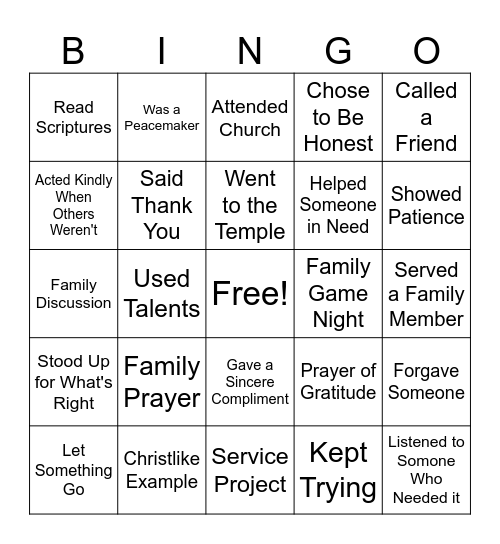 | B | I | N | G | O |
|---|---|---|---|---|
| Read Scriptures | Was a Peacemaker | Attended Church | Chose to Be Honest | Called a Friend |
| Acted Kindly When Others Weren't | Said Thank You | Went to the Temple | Helped Someone in Need | Showed Patience |
| Family Discussion | Used Talents | Free! | Family Game Night | Served a Family Member |
| Stood Up for What's Right | Family Prayer | Gave a Sincere Compliment | Prayer of Gratitude | Forgave Someone |
| Let Something Go | Christlike Example | Service Project | Kept Trying | Listened to Somone Who Needed it |